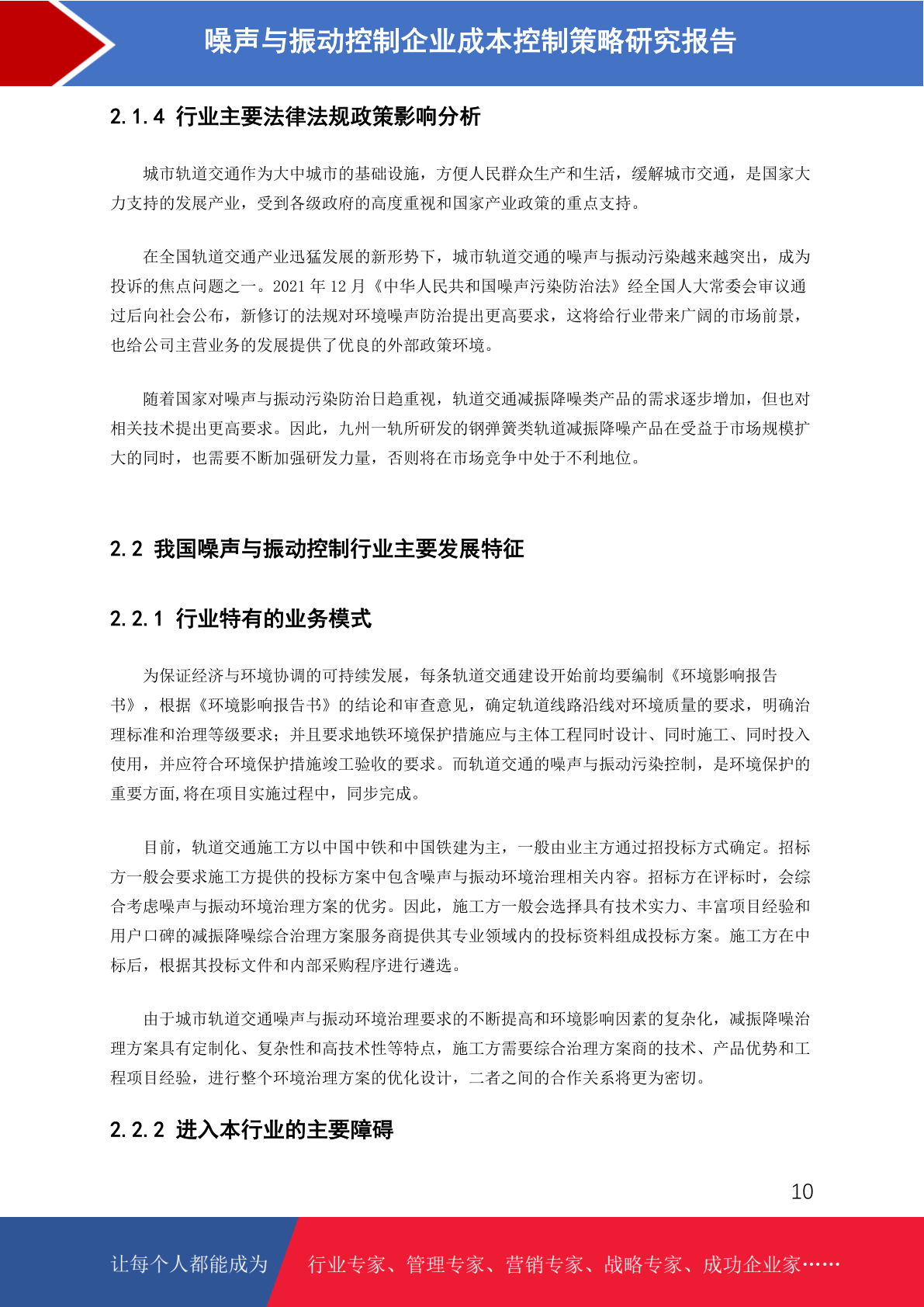 噪声与振动控制企业成本控制策略研究报告

2.1.4 行业主要法律法规政策影响分析

城市轨道交通作为大中城市的基础设施，方便人民群众生产和生活，缓解城市交通，是国家大力支持的发展产业，受到各级政府的高度重视和国家产业政策的重点支持。

在全国轨道交通产业迅猛发展的新形势下，城市轨道交通的噪声与振动污染越来越突出，成为投诉的焦点问题之一。2021 年 12 月《中华人民共和国噪声污染防治法》经全国人大常委会审议通过后向社会公布，新修订的法规对环境噪声防治提出更高要求，这将给行业带来广阔的市场前景，也给公司主营业务的发展提供了优良的外部政策环境。

随着国家对噪声与振动污染防治日趋重视，轨道交通减振降噪类产品的需求逐步增加，但也对相关技术提出更高要求。因此，九州一轨所研发的钢弹簧类轨道减振降噪产品在受益于市场规模扩大的同时，也需要不断加强研发力量，否则将在市场竞争中处于不利地位。

2.2 我国噪声与振动控制行业主要发展特征

2.2.1 行业特有的业务模式

为保证经济与环境协调的可持续发展，每条轨道交通建设开始前均要编制《环境影响报告书》，根据《环境影响报告书》的结论和审查意见，确定轨道线路沿线对环境质量的要求，明确治理标准和治理等级要求；并且要求地铁环境保护措施应与主体工程同时设计、同时施工、同时投入使用，并应符合环境保护措施竣工验收的要求。而轨道交通的噪声与振动污染控制，是环境保护的重要方面,将在项目实施过程中，同步完成。

目前，轨道交通施工方以中国中铁和中国铁建为主，一般由业主方通过招投标方式确定。招标方一般会要求施工方提供的投标方案中包含噪声与振动环境治理相关内容。招标方在评标时，会综合考虑噪声与振动环境治理方案的优劣。因此，施工方一般会选择具有技术实力、丰富项目经验和用户口碑的减振降噪综合治理方案服务商提供其专业领域内的投标资料组成投标方案。施工方在中标后，根据其投标文件和内部采购程序进行遴选。

由于城市轨道交通噪声与振动环境治理要求的不断提高和环境影响因素的复杂化，减振降噪治理方案具有定制化、复杂性和高技术性等特点，施工方需要综合治理方案商的技术、产品优势和工程项目经验，进行整个环境治理方案的优化设计，二者之间的合作关系将更为密切。

2.2.2 进入本行业的主要障碍

10

让每个人都能成为 行业专家、管理专家、营销专家、战略专家、成功企业家……